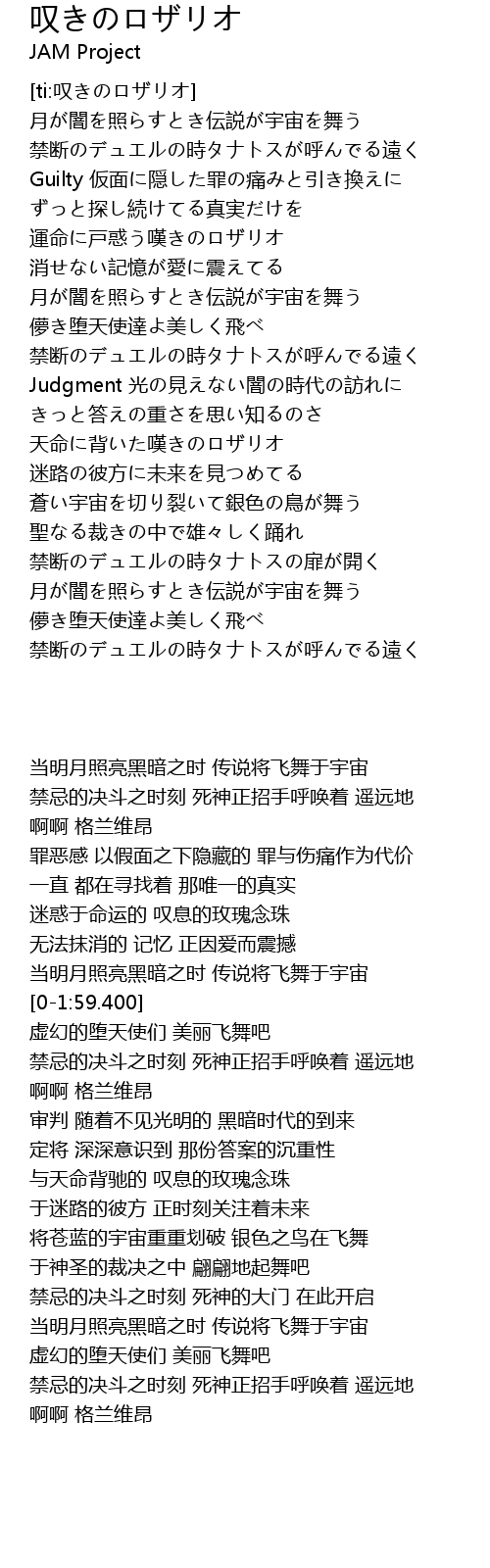 叹きのロザリオ
JAM Project

[ti:叹きのロザリオ]
月が闇を照らすとき伝説が宇宙を舞う
禁断のデュエルの時タナトスが呼んでる遠く
Guilty 仮面に隠した罪の痛みと引き換えに
ずっと探し続けてる真実だけを
運命に戸惑う嘆きのロザリオ
消せない記憶が愛に震えてる
月が闇を照らすとき伝説が宇宙を舞う
儚き堕天使達よ美しく飛べ
禁断のデュエルの時タナトスが呼んでる遠く
Judgment 光の見えない闇の時代の訪れに
きっと答えの重さを思い知るのさ
天命に背いた嘆きのロザリオ
迷路の彼方に未来を見つめてる
蒼い宇宙を切り裂いて銀色の鳥が舞う
聖なる裁きの中で雄々しく踊れ
禁断のデュエルの時タナトスの扉が開く
月が闇を照らすとき伝説が宇宙を舞う
儚き堕天使達よ美しく飛べ
禁断のデュエルの時タナトスが呼んでる遠く

当明月照亮黑暗之时 传说将飞舞于宇宙
禁忌的决斗之时刻 死神正招手呼唤着 遥远地
啊啊 格兰维昂
罪恶感 以假面之下隐藏的 罪与伤痛作为代价
一直 都在寻找着 那唯一的真实
迷惑于命运的 叹息的玫瑰念珠
无法抹消的 记忆 正因爱而震撼
当明月照亮黑暗之时 传说将飞舞于宇宙
[0-1:59.400]
虚幻的堕天使们 美丽飞舞吧
禁忌的决斗之时刻 死神正招手呼唤着 遥远地
啊啊 格兰维昂
审判 随着不见光明的 黑暗时代的到来
定将 深深意识到 那份答案的沉重性
与天命背驰的 叹息的玫瑰念珠
于迷路的彼方 正时刻关注着未来
将苍蓝的宇宙重重划破 银色之鸟在飞舞
于神圣的裁决之中 翩翩地起舞吧
禁忌的决斗之时刻 死神的大门 在此开启
当明月照亮黑暗之时 传说将飞舞于宇宙
虚幻的堕天使们 美丽飞舞吧
禁忌的决斗之时刻 死神正招手呼唤着 遥远地
啊啊 格兰维昂